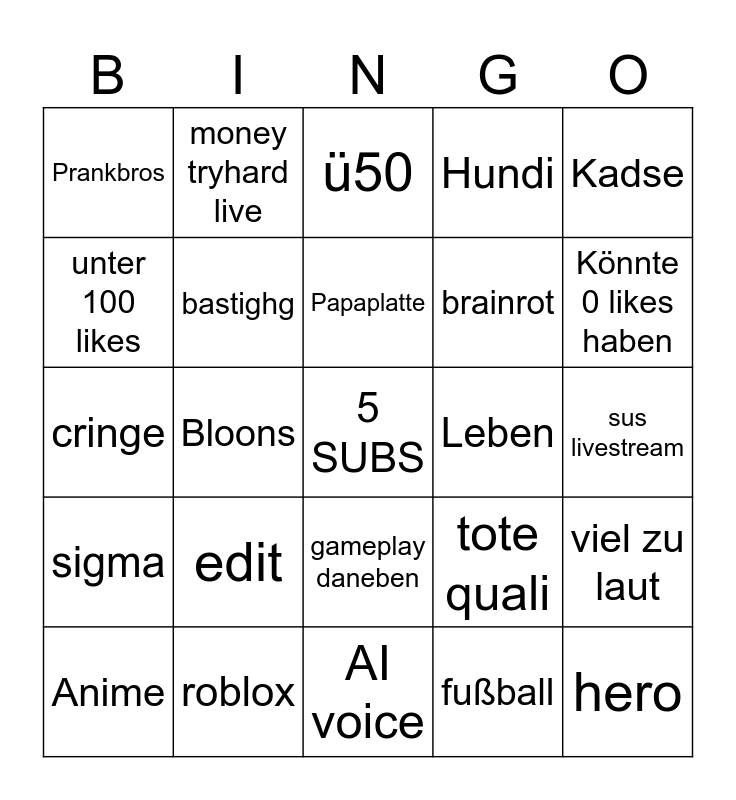 | B | I | N | G | O |
|---|---|---|---|---|
| Prankbros | money tryhard live | ü50 | Hundi | Kadse |
| unter 100 likes | bastighg | Papaplatte | brainrot | Könnte 0 likes haben |
| cringe | Bloons | 5 SUBS | Leben | sus livestream |
| sigma | edit | gameplay daneben | tote quali | viel zu laut |
| Anime | roblox | AI voice | fußball | hero |